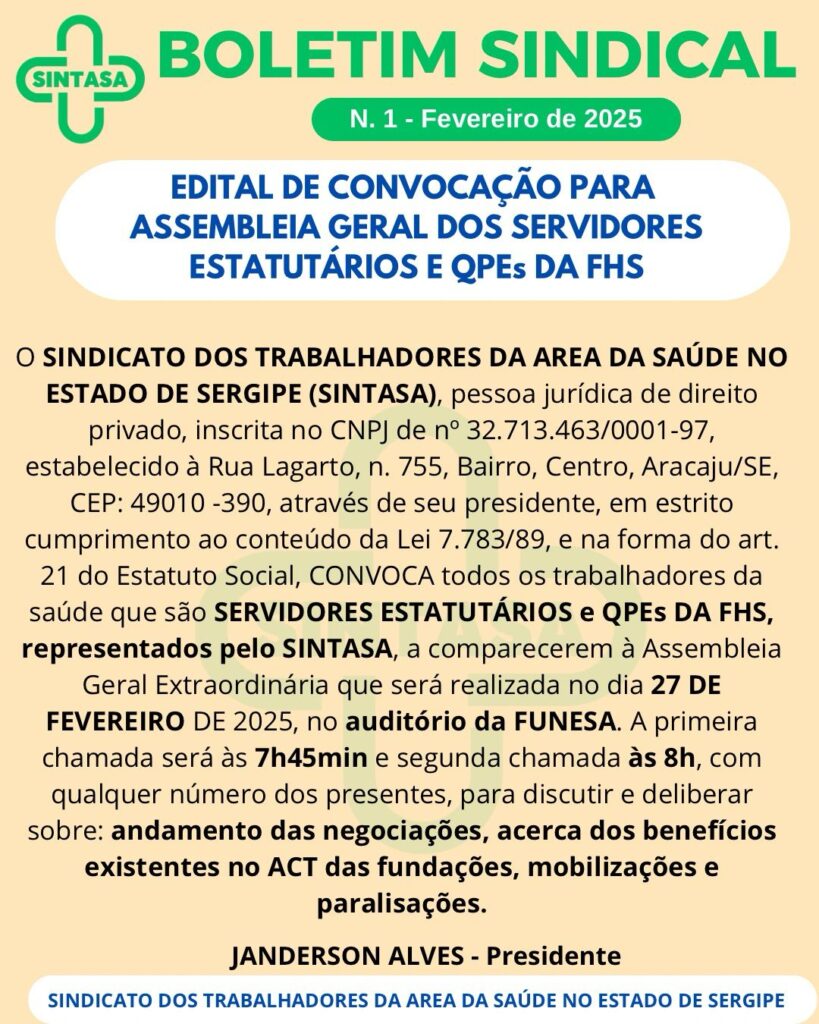 SINTASA

BOLETIM SINDICAL

N. 1 - Fevereiro de 2025

EDITAL DE CONVOCAÇÃO PARA ASSEMBLEIA GERAL DOS SERVIDORES ESTATUTÁRIOS E QPEs DA FHS

O SINDICATO DOS TRABALHADORES DA AREA DA SAÚDE NO ESTADO DE SERGIPE (SINTASA), pessoa jurídica de direito privado, inscrita no CNPJ de nº 32.713.463/0001-97, estabelecido à Rua Lagarto, n. 755, Bairro, Centro, Aracaju/SE, CEP: 49010 -390, através de seu presidente, em estrito cumprimento ao conteúdo da Lei 7.783/89, e na forma do art. 21 do Estatuto Social, CONVOCA todos os trabalhadores da saúde que são SERVIDORES ESTATUTÁRIOS e QPEs DA FHS, representados pelo SINTASA, a comparecerem à Assembleia Geral Extraordinária que será realizada no dia 27 DE FEVEREIRO DE 2025, no auditório da FUNESA. A primeira chamada será às 7h45min e segunda chamada às 8h, com qualquer número dos presentes, para discutir e deliberar sobre: andamento das negociações, acerca dos benefícios existentes no ACT das fundações, mobilizações e paralisações.

JANDERSON ALVES - Presidente

SINDICATO DOS TRABALHADORES DA AREA DA SAÚDE NO ESTADO DE SERGIPE